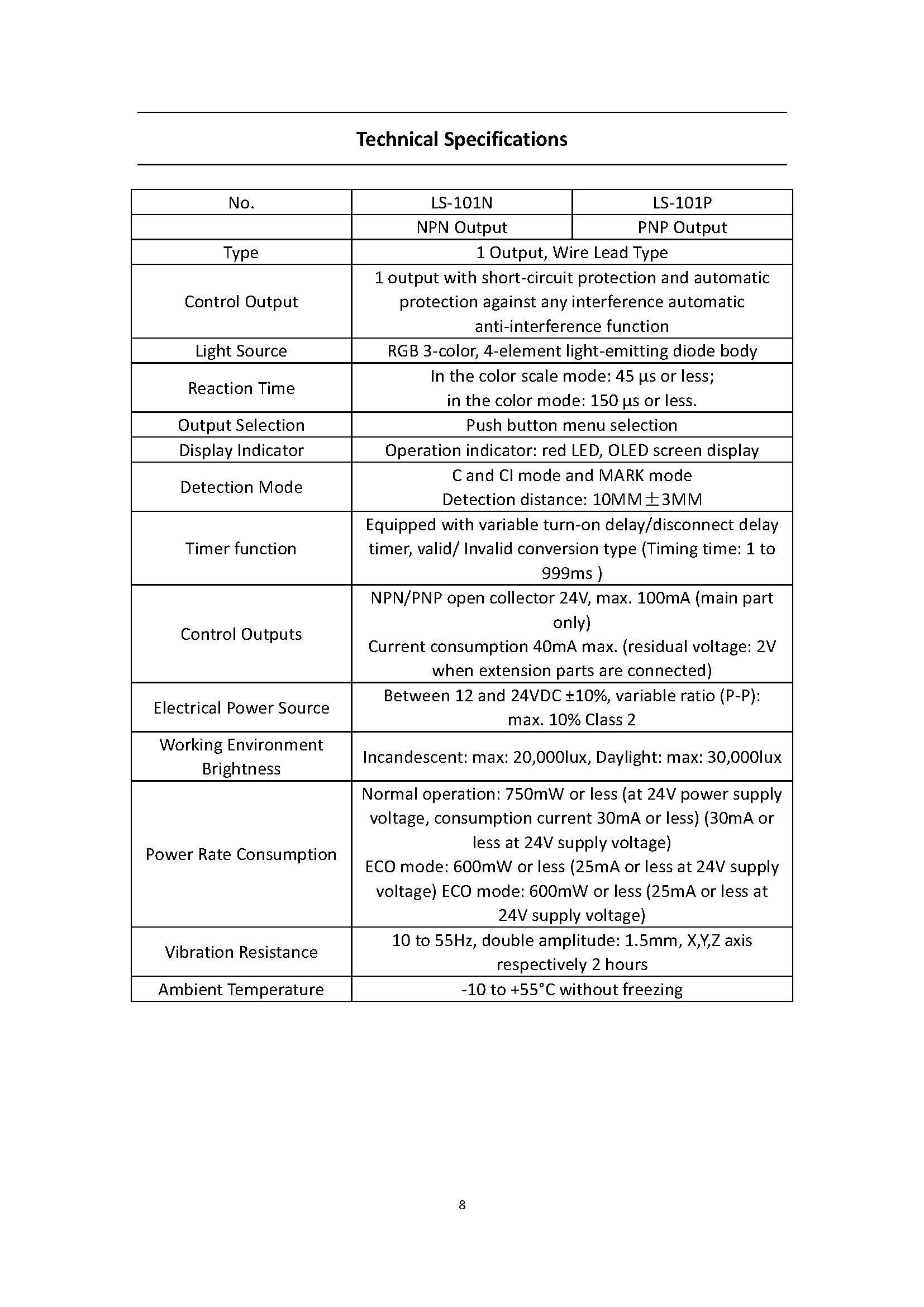 Technical Specifications

| No. | LS-101N | LS-101P |
|---|---|---|
| | NPN Output | PNP Output |
| Type | 1 Output, Wire Lead Type | |
| Control Output | 1 output with short-circuit protection and automatic protection against any interference automatic anti-interference function | |
| Light Source | RGB 3-color, 4-element light-emitting diode body | |
| Reaction Time | In the color scale mode: 45 µs or less; in the color mode: 150 µs or less. | |
| Output Selection | Push button menu selection | |
| Display Indicator | Operation indicator: red LED, OLED screen display | |
| Detection Mode | C and CI mode and MARK mode Detection distance: 10MM±3MM | |
| Timer function | Equipped with variable turn-on delay/disconnect delay timer, valid/ Invalid conversion type (Timing time: 1 to 999ms ) | |
| Control Outputs | NPN/PNP open collector 24V, max. 100mA (main part only) Current consumption 40mA max. (residual voltage: 2V when extension parts are connected) | |
| Electrical Power Source | Between 12 and 24VDC ±10%, variable ratio (P-P): max. 10% Class 2 | |
| Working Environment Brightness | Incandescent: max: 20,000lux, Daylight: max: 30,000lux | |
| Power Rate Consumption | Normal operation: 750mW or less (at 24V power supply voltage, consumption current 30mA or less) (30mA or less at 24V supply voltage) ECO mode: 600mW or less (25mA or less at 24V supply voltage) ECO mode: 600mW or less (25mA or less at 24V supply voltage) | |
| Vibration Resistance | 10 to 55Hz, double amplitude: 1.5mm, X,Y,Z axis respectively 2 hours | |
| Ambient Temperature | -10 to +55°C without freezing | |

8